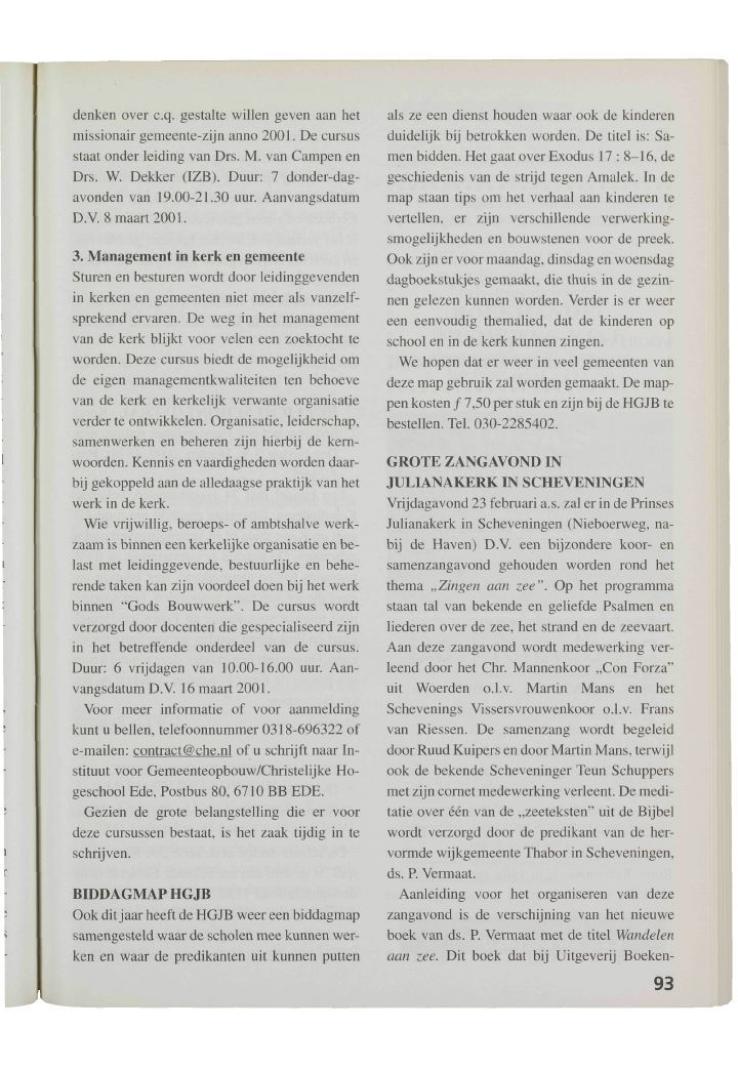 denken over c.q. gestalte willen geven aan het missionair gemeente-zijn anno 2001. De cursus staat onder leiding van Drs. M. van Campen en Drs. W. Dekker (IZB). Duur: 7 donder-dagavonden van 19.00-21.30 uur. Aanvangsdatum D.V. 8 maart 2001.

3. Management in kerk en gemeente
Sturen en besturen wordt door leidinggevenden in kerken en gemeenten niet meer als vanzelfsprekend ervaren. De weg in het management van de kerk blijkt voor velen een zoektocht te worden. Deze cursus biedt de mogelijkheid om de eigen managementkwaliteiten ten behoeve van de kerk en kerkelijk verwante organisatie verder te ontwikkelen. Organisatie, leiderschap, samenwerken en beheren zijn hierbij de kernwoorden. Kennis en vaardigheden worden daarbij gekoppeld aan de alledaagse praktijk van het werk in de kerk.

Wie vrijwillig, beroeps- of ambtshalve werkzaam is binnen een kerkelijke organisatie en belast met leidinggevende, bestuurlijke en beherende taken kan zijn voordeel doen bij het werk binnen "Gods Bouwwerk". De cursus wordt verzorgd door docenten die gespecialiseerd zijn in het betreffende onderdeel van de cursus. Duur: 6 vrijdagen van 10.00-16.00 uur. Aanvangsdatum D.V. 16 maart 2001.

Voor meer informatie of voor aanmelding kunt u bellen, telefoonnummer 0318-696322 of e-mailen: contract@che.nl of u schrijft naar Instituut voor Gemeenteopbouw/Christelijke Hogeschool Ede, Postbus 80, 6710 BB EDE.

Gezien de grote belangstelling die er voor deze cursussen bestaat, is het zaak tijdig in te schrijven.

BIDDAGMAP HGJB
Ook dit jaar heeft de HGJB weer een biddagmap samengesteld waar de scholen mee kunnen werken en waar de predikanten uit kunnen putten als ze een dienst houden waar ook de kinderen duidelijk bij betrokken worden. De titel is: Samen bidden. Het gaat over Exodus 17 : 8–16, de geschiedenis van de strijd tegen Amalek. In de map staan tips om het verhaal aan kinderen te vertellen, er zijn verschillende verwerkingsmogelijkheden en bouwstenen voor de preek. Ook zijn er voor maandag, dinsdag en woensdag dagboekstukjes gemaakt, die thuis in de gezinnen gelezen kunnen worden. Verder is er weer een eenvoudig themalied, dat de kinderen op school en in de kerk kunnen zingen.

We hopen dat er weer in veel gemeenten van deze map gebruik zal worden gemaakt. De mappen kosten ƒ 7,50 per stuk en zijn bij de HGJB te bestellen. Tel. 030-2285402.

GROTE ZANGAVOND IN JULIANAKERK IN SCHEVENINGEN
Vrijdagavond 23 februari a.s. zal er in de Prinses Julianakerk in Scheveningen (Nieboerweg, nabij de Haven) D.V. een bijzondere koor- en samenzangavond gehouden worden rond het thema „Zingen aan zee". Op het programma staan tal van bekende en geliefde Psalmen en liederen over de zee, het strand en de zeevaart. Aan deze zangavond wordt medewerking verleend door het Chr. Mannenkoor „Con Forza" uit Woerden o.l.v. Martin Mans en het Schevenings Vissersvrouwenkoor o.l.v. Frans van Riessen. De samenzang wordt begeleid door Ruud Kuipers en door Martin Mans, terwijl ook de bekende Scheveninger Teun Schuppers met zijn cornet medewerking verleent. De meditatie over één van de „zeeteksten" uit de Bijbel wordt verzorgd door de predikant van de hervormde wijkgemeente Thabor in Scheveningen, ds. P. Vermaat.

Aanleiding voor het organiseren van deze zangavond is de verschijning van het nieuwe boek van ds. P. Vermaat met de titel Wandelen aan zee. Dit boek dat bij Uitgeverij Boeken-

93